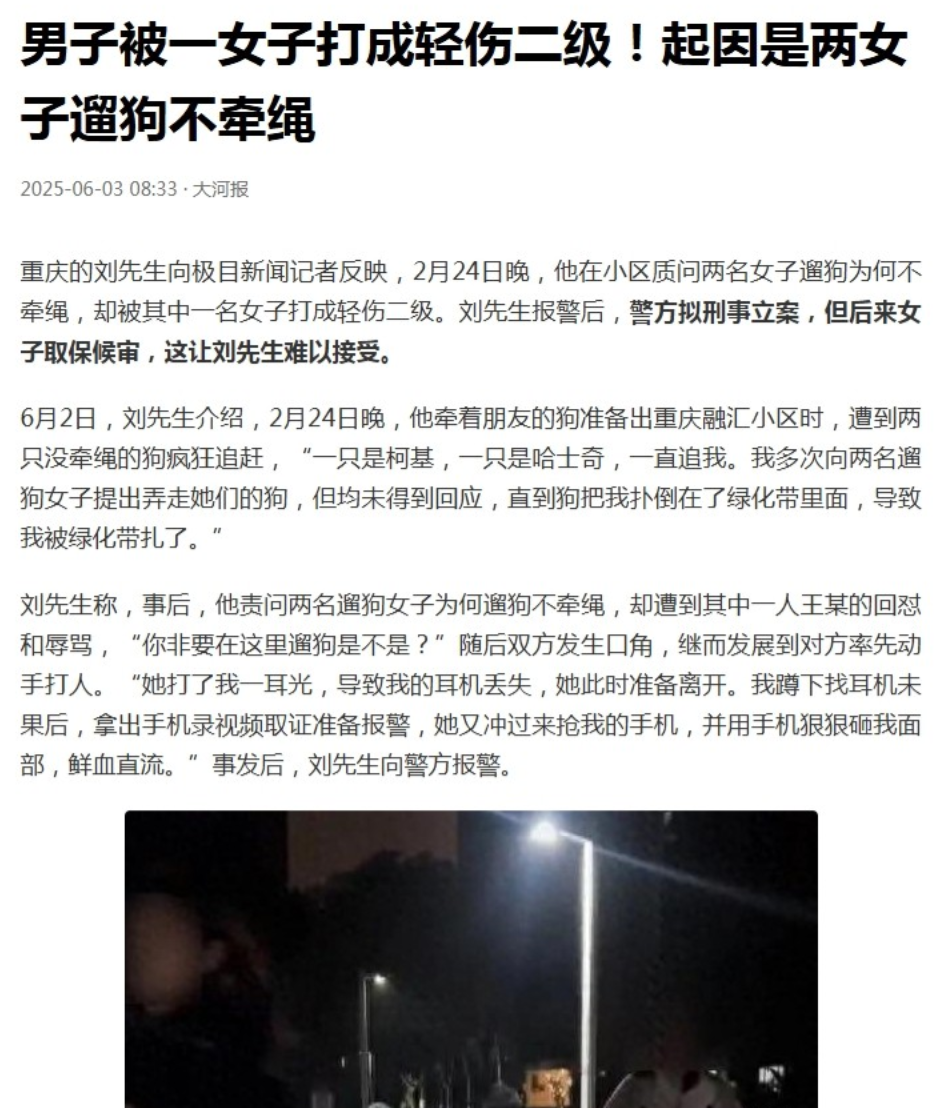 男子被一女子打成轻伤二级！起因是两女子遛狗不牵绳

2025-06-03 08:33 · 大河报

重庆的刘先生向极目新闻记者反映，2月24日晚，他在小区质问两名女子遛狗为何不牵绳，却被其中一名女子打成轻伤二级。刘先生报警后，警方拟刑事立案，但后来女子取保候审，这让刘先生难以接受。

6月2日，刘先生介绍，2月24日晚，他牵着朋友的狗准备出重庆融汇小区时，遭到两只没牵绳的狗疯狂追赶，“一只是柯基，一只是哈士奇，一直追我。我多次向两名遛狗女子提出弄走她们的狗，但均未得到回应，直到狗把我扑倒在了绿化带里面，导致我被绿化带扎了。”

刘先生称，事后，他责问两名遛狗女子为何遛狗不牵绳，却遭到其中一人王某的回怼和辱骂，“你非要在这里遛狗是不是？”随后双方发生口角，继而发展到对方率先动手打人。“她打了我一耳光，导致我的耳机丢失，她此时准备离开。我蹲下找耳机未果后，拿出手机录视频取证准备报警，她又冲过来抢我的手机，并用手机狠狠砸我面部，鲜血直流。”事发后，刘先生向警方报警。